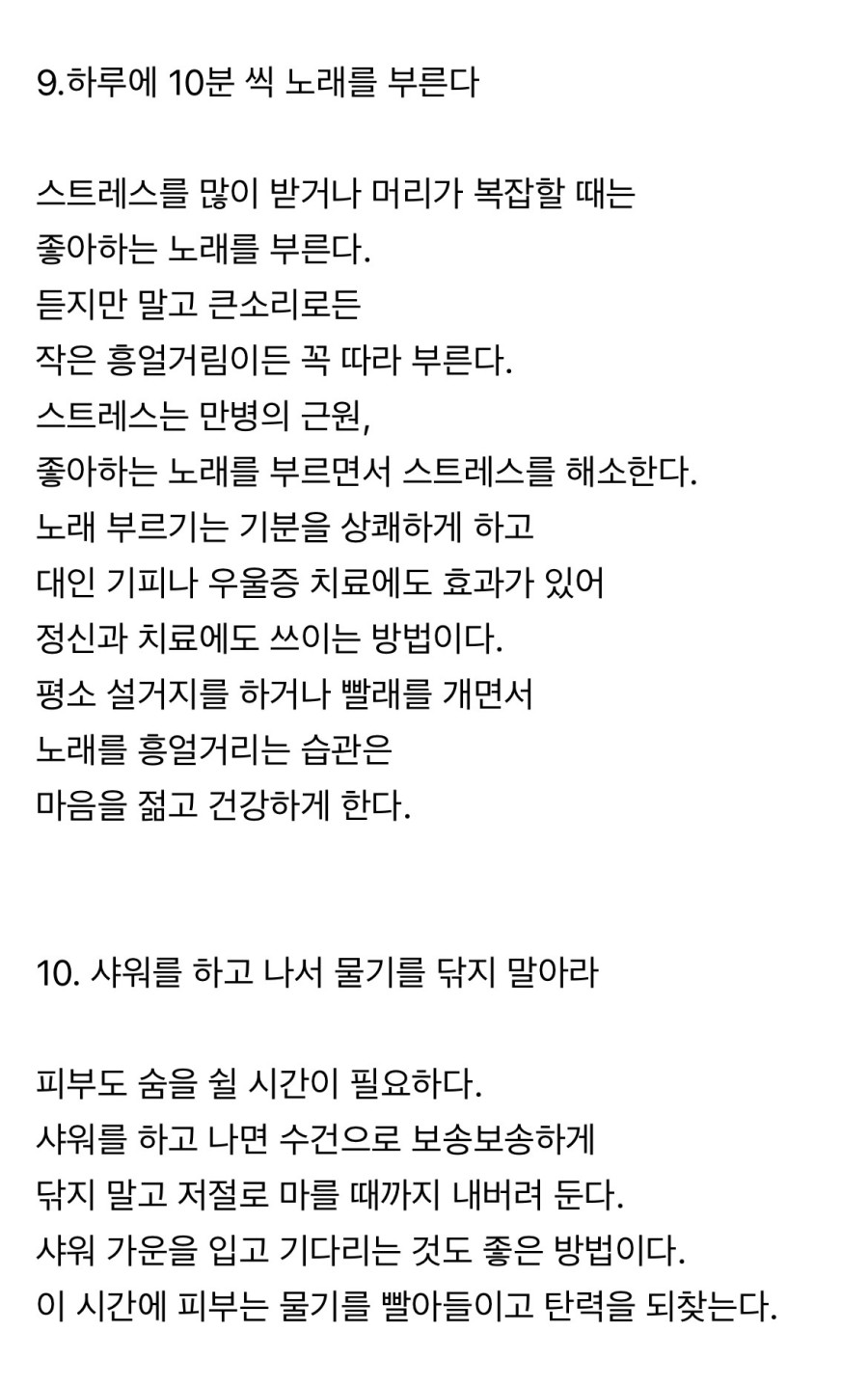 9.하루에 10분 씩 노래를 부른다

스트레스를 많이 받거나 머리가 복잡할 때는
좋아하는 노래를 부른다.
듣지만 말고 큰소리로든
작은 흥얼거림이든 꼭 따라 부른다.
스트레스는 만병의 근원,
좋아하는 노래를 부르면서 스트레스를 해소한다.
노래 부르기는 기분을 상쾌하게 하고
대인 기피나 우울증 치료에도 효과가 있어
정신과 치료에도 쓰이는 방법이다.
평소 설거지를 하거나 빨래를 개면서
노래를 흥얼거리는 습관은
마음을 젊고 건강하게 한다.

10. 샤워를 하고 나서 물기를 닦지 말아라

피부도 숨을 쉴 시간이 필요하다.
샤워를 하고 나면 수건으로 보송보송하게
닦지 말고 저절로 마를 때까지 내버려 둔다.
샤워 가운을 입고 기다리는 것도 좋은 방법이다.
이 시간에 피부는 물기를 빨아들이고 탄력을 되찾는다.